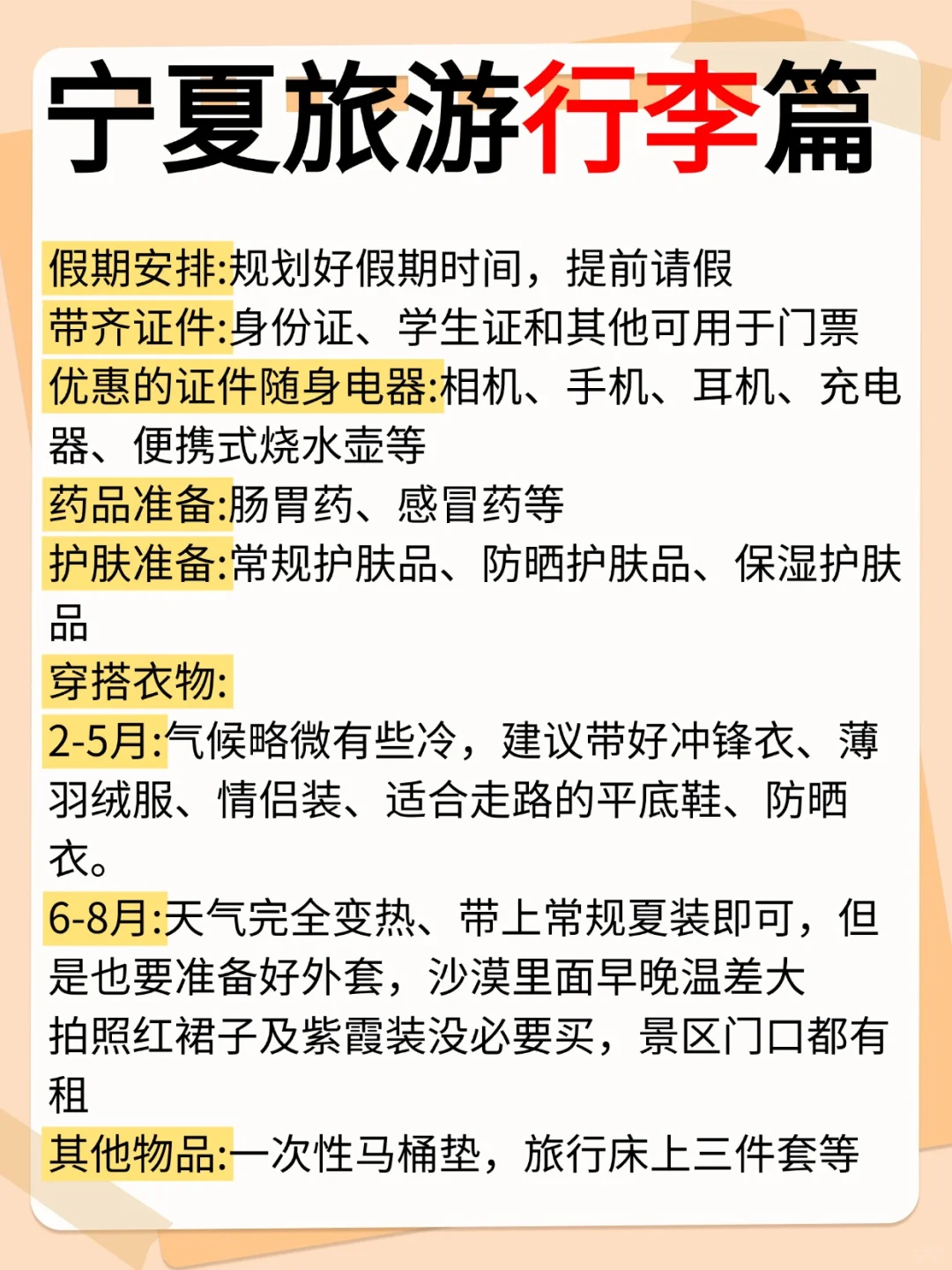 宁夏旅游行李篇

假期安排:规划好假期时间，提前请假
带齐证件:身份证、学生证和其他可用于门票
优惠的证件随身电器:相机、手机、耳机、充电器、便携式烧水壶等
药品准备:肠胃药、感冒药等
护肤准备:常规护肤品、防晒护肤品、保湿护肤品
穿搭衣物:
2-5月:气候略微有些冷，建议带好冲锋衣、薄羽绒服、情侣装、适合走路的平底鞋、防晒衣。
6-8月:天气完全变热、带上常规夏装即可，但是也要准备好外套，沙漠里面早晚温差大
拍照红裙子及紫霞装没必要买，景区门口都有租
其他物品:一次性马桶垫，旅行床上三件套等